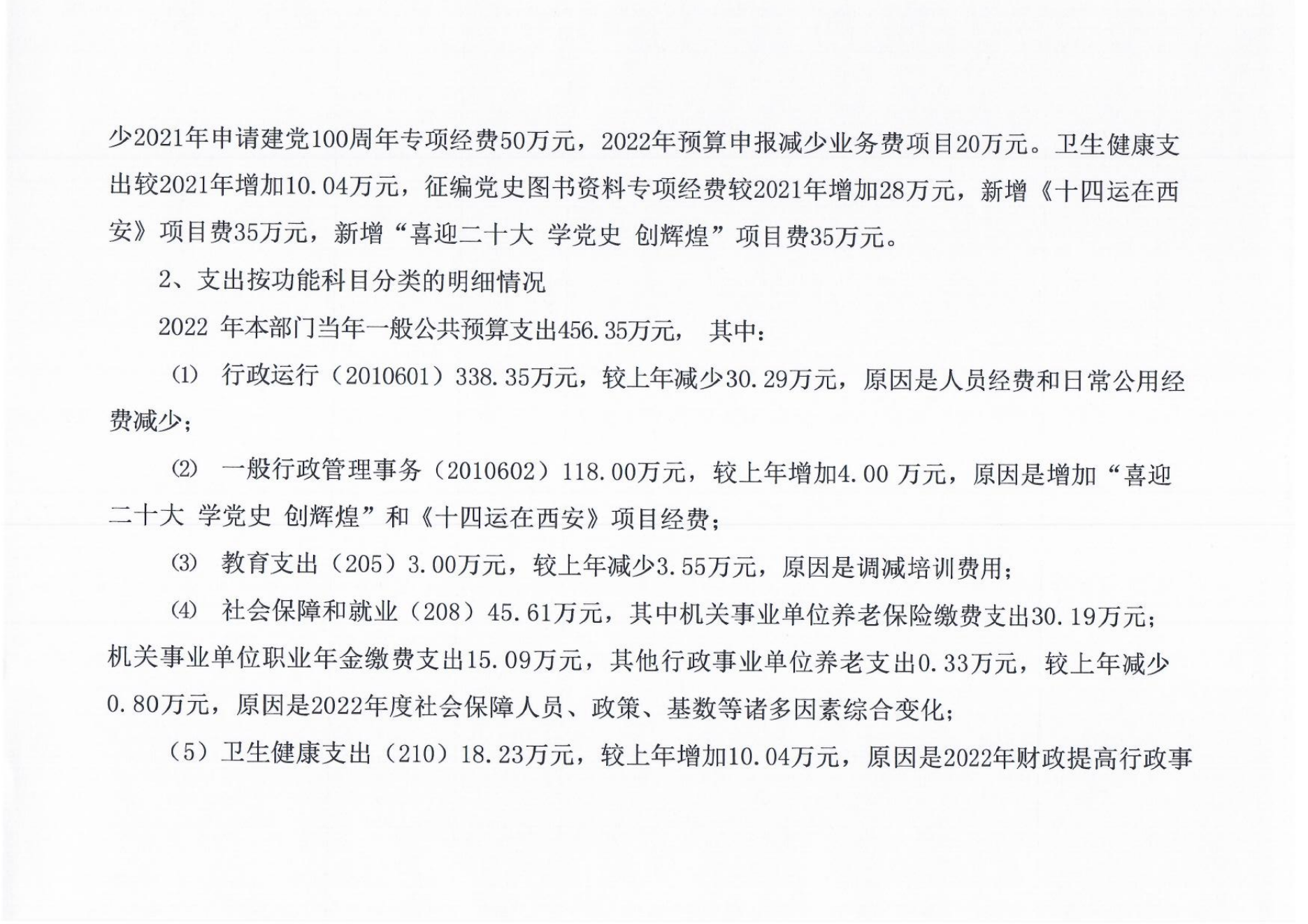 少2021年申请建党100周年专项经费50万元，2022年预算申报减少业务费项目20万元。卫生健康支出较2021年增加10.04万元，征编党史图书资料专项经费较2021年增加28万元，新增《十四运在西安》项目费35万元，新增“喜迎二十大 学党史 创辉煌”项目费35万元。

2、支出按功能科目分类的明细情况

2022 年本部门当年一般公共预算支出456.35万元， 其中：

⑴ 行政运行（2010601）338.35万元，较上年减少30.29万元，原因是人员经费和日常公用经费减少；

⑵ 一般行政管理事务（2010602）118.00万元，较上年增加4.00 万元，原因是增加“喜迎二十大 学党史 创辉煌”和《十四运在西安》项目经费；

⑶ 教育支出（205）3.00万元，较上年减少3.55万元，原因是调减培训费用；

⑷ 社会保障和就业（208）45.61万元，其中机关事业单位养老保险缴费支出30.19万元；机关事业单位职业年金缴费支出15.09万元，其他行政事业单位养老支出0.33万元，较上年减少0.80万元，原因是2022年度社会保障人员、政策、基数等诸多因素综合变化；

（5）卫生健康支出（210）18.23万元，较上年增加10.04万元，原因是2022年财政提高行政事